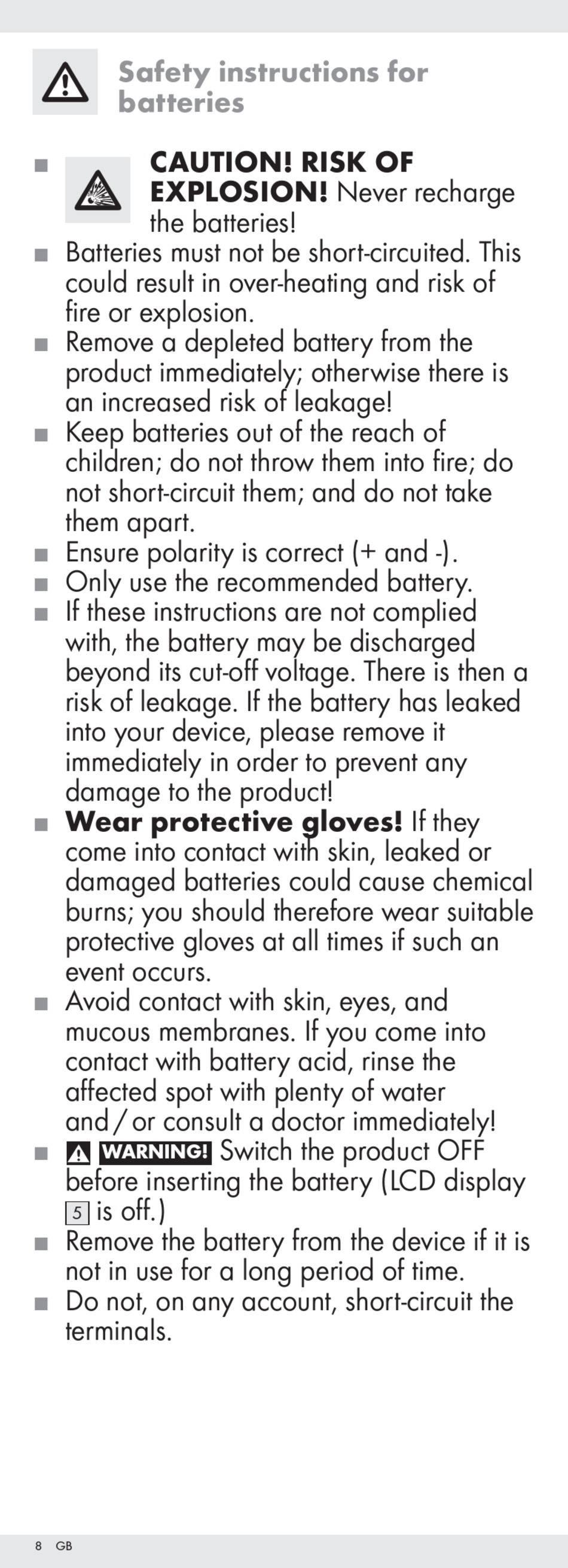 Safety instructions for batteries

■ CAUTION! RISK OF EXPLOSION! Never recharge the batteries!
■ Batteries must not be short-circuited. This could result in over-heating and risk of fire or explosion.
■ Remove a depleted battery from the product immediately; otherwise there is an increased risk of leakage!
■ Keep batteries out of the reach of children; do not throw them into fire; do not short-circuit them; and do not take them apart.
■ Ensure polarity is correct (+ and -).
■ Only use the recommended battery.
■ If these instructions are not complied with, the battery may be discharged beyond its cut-off voltage. There is then a risk of leakage. If the battery has leaked into your device, please remove it immediately in order to prevent any damage to the product!
■ Wear protective gloves! If they come into contact with skin, leaked or damaged batteries could cause chemical burns; you should therefore wear suitable protective gloves at all times if such an event occurs.
■ Avoid contact with skin, eyes, and mucous membranes. If you come into contact with battery acid, rinse the affected spot with plenty of water and / or consult a doctor immediately!
■ WARNING! Switch the product OFF before inserting the battery (LCD display 5 is off.)
■ Remove the battery from the device if it is not in use for a long period of time.
■ Do not, on any account, short-circuit the terminals.

8 GB